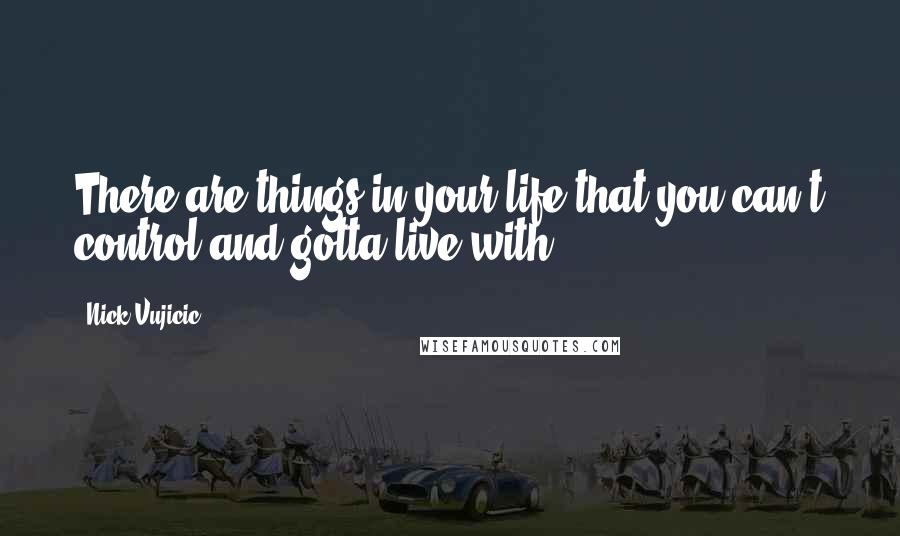 There are things in your life that you can't control and gotta live with.

Nick Vujicic

WISEFAMOUSQUOTES.COM